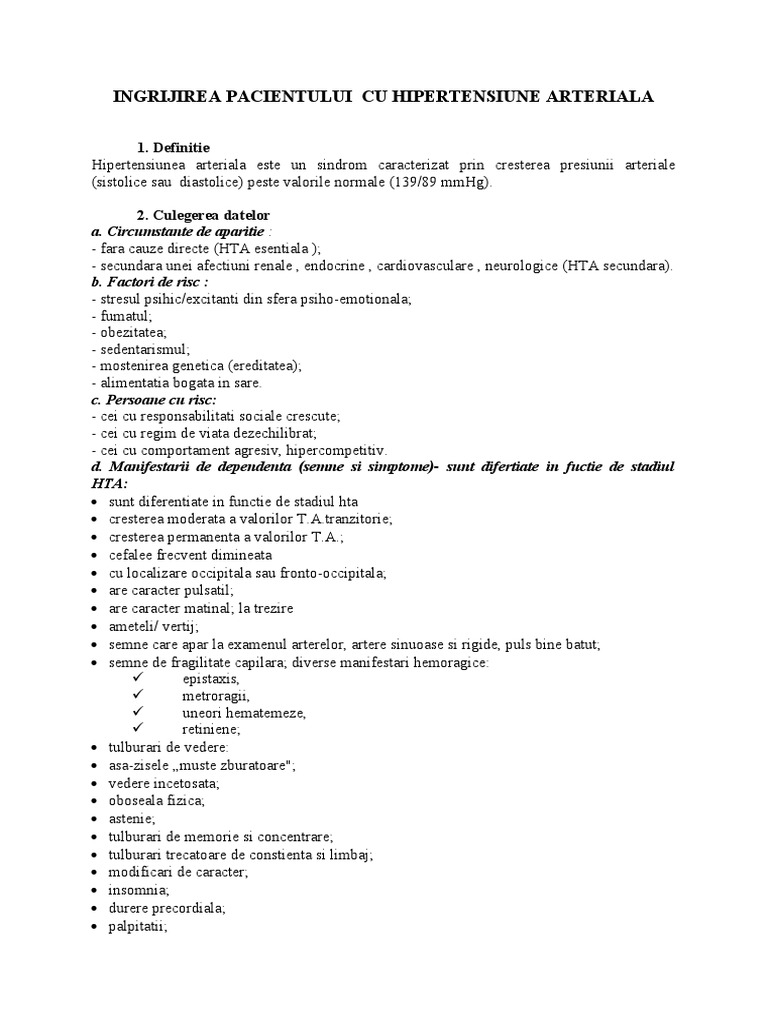 INGRIJIREA PACIENTULUI CU HIPERTENSIUNE ARTERIALA

1. Definitie
Hipertensiunea arteriala este un sindrom caracterizat prin cresterea presiunii arteriale (sistolice sau diastolice) peste valorile normale (139/89 mmHg).

2. Culegerea datelor
a. Circumstante de aparitie :
- fara cauze directe (HTA esentiala );
- secundara unei afectiuni renale , endocrine , cardiovasculare , neurologice (HTA secundara).
b. Factori de risc :
- stresul psihic/excitanti din sfera psiho-emotionala;
- fumatul;
- obezitatea;
- sedentarismul;
- mostenirea genetica (ereditatea);
- alimentatia bogata in sare.
c. Persoane cu risc:
- cei cu responsabilitati sociale crescute;
- cei cu regim de viata dezechilibrat;
- cei cu comportament agresiv, hipercompetitiv.
d. Manifestarii de dependenta (semne si simptome)- sunt difertiate in fuctie de stadiul HTA:
• sunt diferentiate in functie de stadiul hta
• cresterea moderata a valorilor T.A.tranzitorie;
• cresterea permanenta a valorilor T.A.;
• cefalee frecvent dimineata
• cu localizare occipitala sau fronto-occipitala;
• are caracter pulsatil;
• are caracter matinal; la trezire
• ameteli/ vertij;
• semne care apar la examenul arterelor, artere sinuoase si rigide, puls bine batut;
• semne de fragilitate capilara; diverse manifestari hemoragice:
✓ epistaxis,
✓ metroragii,
✓ uneori hematemeze,
✓ retiniene;
• tulburari de vedere:
• asa-zisele „muste zburatoare";
• vedere incetosata;
• oboseala fizica;
• astenie;
• tulburari de memorie si concentrare;
• tulburari trecatoare de constienta si limbaj;
• modificari de caracter;
• insomnia;
• durere precordiala;
• palpitatii;